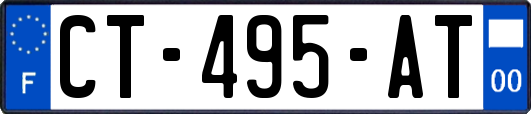 F
CT-495-AT
00